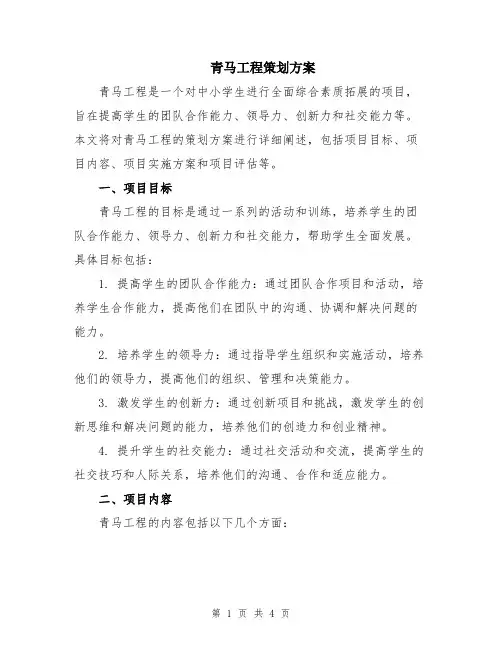 青马工程策划方案

青马工程是一个对中小学生进行全面综合素质拓展的项目，旨在提高学生的团队合作能力、领导力、创新力和社交能力等。本文将对青马工程的策划方案进行详细阐述，包括项目目标、项目内容、项目实施方案和项目评估等。

一、项目目标

青马工程的目标是通过一系列的活动和训练，培养学生的团队合作能力、领导力、创新力和社交能力，帮助学生全面发展。具体目标包括：

1. 提高学生的团队合作能力：通过团队合作项目和活动，培养学生合作能力，提高他们在团队中的沟通、协调和解决问题的能力。

2. 培养学生的领导力：通过指导学生组织和实施活动，培养他们的领导力，提高他们的组织、管理和决策能力。

3. 激发学生的创新力：通过创新项目和挑战，激发学生的创新思维和解决问题的能力，培养他们的创造力和创业精神。

4. 提升学生的社交能力：通过社交活动和交流，提高学生的社交技巧和人际关系，培养他们的沟通、合作和适应能力。

二、项目内容

青马工程的内容包括以下几个方面：

第 1 页 共 4 页